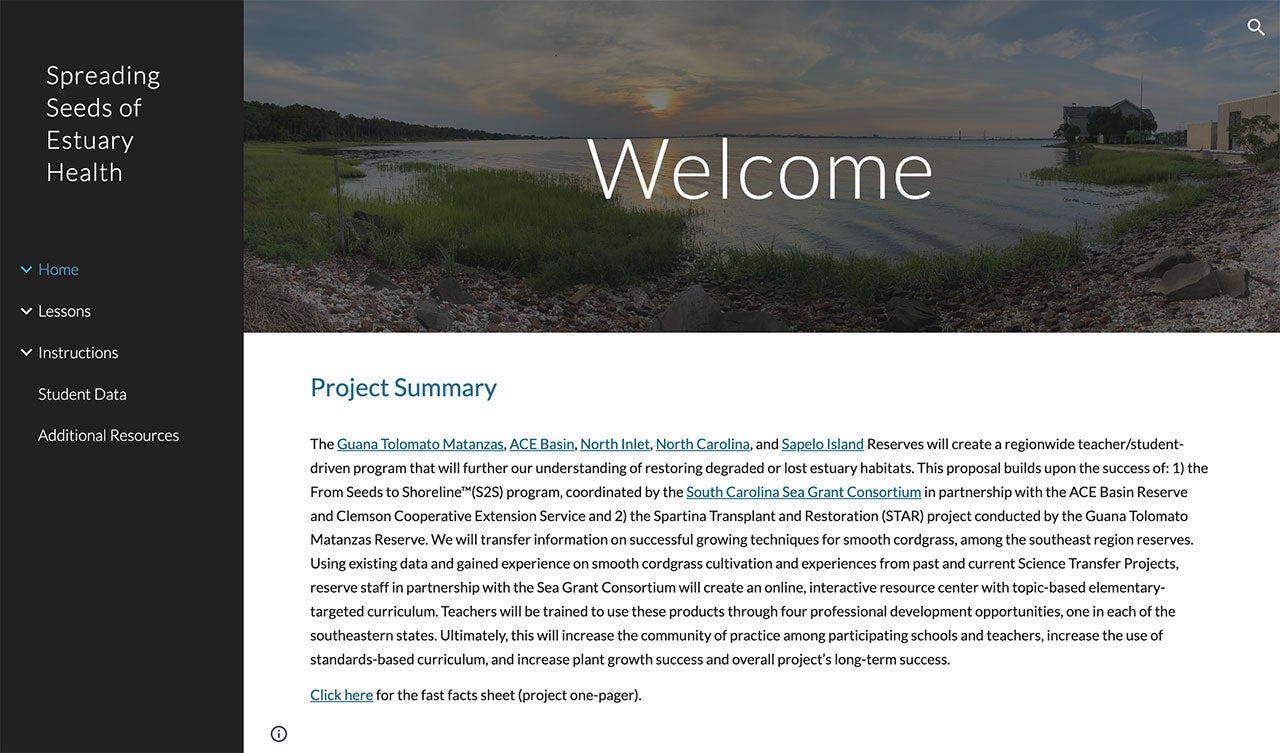 Spreading Seeds of Estuary Health

Home

Lessons

Instructions

Student Data

Additional Resources

Welcome

Project Summary

The Guana Tolomato Matanzas, ACE Basin, North Inlet, North Carolina, and Sapelo Island Reserves will create a regionwide teacher/student-driven program that will further our understanding of restoring degraded or lost estuary habitats. This proposal builds upon the success of: 1) the From Seeds to Shoreline™(S2S) program, coordinated by the South Carolina Sea Grant Consortium in partnership with the ACE Basin Reserve and Clemson Cooperative Extension Service and 2) the Spartina Transplant and Restoration (STAR) project conducted by the Guana Tolomato Matanzas Reserve. We will transfer information on successful growing techniques for smooth cordgrass, among the southeast region reserves. Using existing data and gained experience on smooth cordgrass cultivation and experiences from past and current Science Transfer Projects, reserve staff in partnership with the Sea Grant Consortium will create an online, interactive resource center with topic-based elementary-targeted curriculum. Teachers will be trained to use these products through four professional development opportunities, one in each of the southeastern states. Ultimately, this will increase the community of practice among participating schools and teachers, increase the use of standards-based curriculum, and increase plant growth success and overall project's long-term success.

Click here for the fast facts sheet (project one-pager).